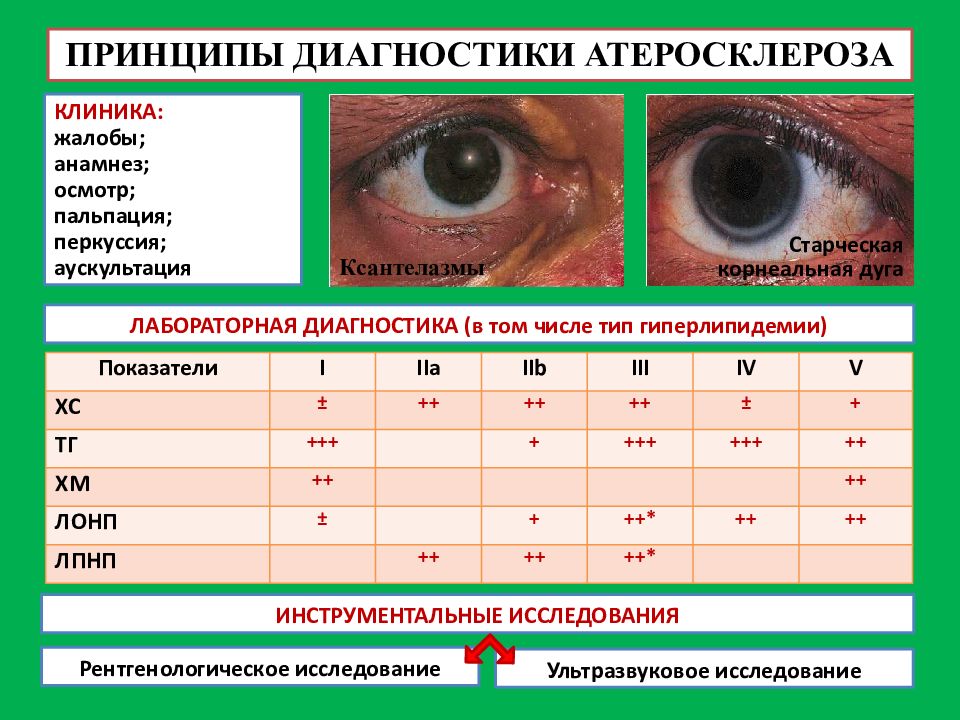 ПРИНЦИПЫ ДИАГНОСТИКИ АТЕРОСКЛЕРОЗА

КЛИНИКА:
жалобы;
анамнез;
осмотр;
пальпация;
перкуссия;
аускультация

Ксантелазмы

Старческая корнеальная дуга

ЛАБОРАТОРНАЯ ДИАГНОСТИКА (в том числе тип гиперлипидемии)

| Показатели | I | IIa | IIb | III | IV | V |
|---|---|---|---|---|---|---|
| ХС | ± | ++ | ++ | ++ | ± | + |
| ТГ | +++ | | + | +++ | +++ | ++ |
| ХМ | ++ | | | | | ++ |
| ЛОНП | ± | | + | ++* | ++ | ++ |
| ЛПНП | | ++ | ++ | ++* | | |

ИНСТРУМЕНТАЛЬНЫЕ ИССЛЕДОВАНИЯ

Рентгенологическое исследование

Ультразвуковое исследование